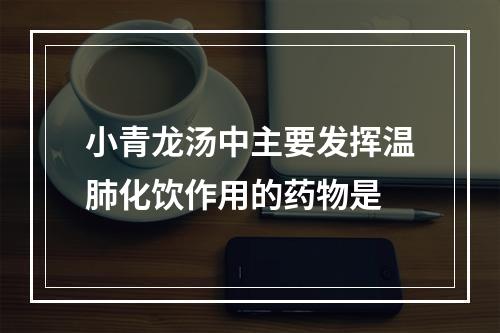 小青龙汤中主要发挥温肺化饮作用的药物是